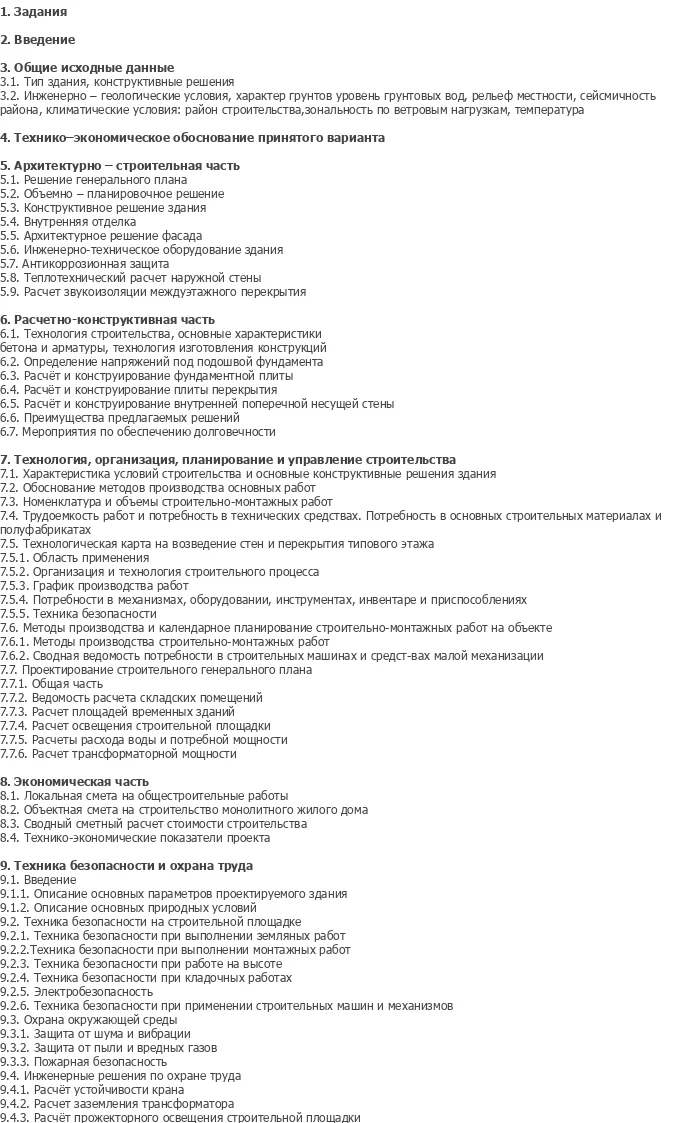 1. Задания

2. Введение

3. Общие исходные данные
3.1. Тип здания, конструктивные решения
3.2. Инженерно – геологические условия, характер грунтов уровень грунтовых вод, рельеф местности, сейсмичность района, климатические условия: район строительства,зональность по ветровым нагрузкам, температура

4. Технико–экономическое обоснование принятого варианта

5. Архитектурно – строительная часть
5.1. Решение генерального плана
5.2. Объемно – планировочное решение
5.3. Конструктивное решение здания
5.4. Внутренняя отделка
5.5. Архитектурное решение фасада
5.6. Инженерно-техническое оборудование здания
5.7. Антикоррозионная защита
5.8. Теплотехнический расчет наружной стены
5.9. Расчет звукоизоляции междуэтажного перекрытия

6. Расчетно-конструктивная часть
6.1. Технология строительства, основные характеристики бетона и арматуры, технология изготовления конструкций
6.2. Определение напряжений под подошвой фундамента
6.3. Расчёт и конструирование фундаментной плиты
6.4. Расчёт и конструирование плиты перекрытия
6.5. Расчёт и конструирование внутренней поперечной несущей стены
6.6. Преимущества предлагаемых решений
6.7. Мероприятия по обеспечению долговечности

7. Технология, организация, планирование и управление строительства
7.1. Характеристика условий строительства и основные конструктивные решения здания
7.2. Обоснование методов производства основных работ
7.3. Номенклатура и объемы строительно-монтажных работ
7.4. Трудоемкость работ и потребность в технических средствах. Потребность в основных строительных материалах и полуфабрикатах
7.5. Технологическая карта на возведение стен и перекрытия типового этажа
7.5.1. Область применения
7.5.2. Организация и технология строительного процесса
7.5.3. График производства работ
7.5.4. Потребности в механизмах, оборудовании, инструментах, инвентаре и приспособлениях
7.5.5. Техника безопасности
7.6. Методы производства и календарное планирование строительно-монтажных работ на объекте
7.6.1. Методы производства строительно-монтажных работ
7.6.2. Сводная ведомость потребности в строительных машинах и средст-вах малой механизации
7.7. Проектирование строительного генерального плана
7.7.1. Общая часть
7.7.2. Ведомость расчета складских помещений
7.7.3. Расчет площадей временных зданий
7.7.4. Расчет освещения строительной площадки
7.7.5. Расчеты расхода воды и потребной мощности
7.7.6. Расчет трансформаторной мощности

8. Экономическая часть
8.1. Локальная смета на общестроительные работы
8.2. Объектная смета на строительство монолитного жилого дома
8.3. Сводный сметный расчет стоимости строительства
8.4. Технико-экономические показатели проекта

9. Техника безопасности и охрана труда
9.1. Введение
9.1.1. Описание основных параметров проектируемого здания
9.1.2. Описание основных природных условий
9.2. Техника безопасности на строительной площадке
9.2.1. Техника безопасности при выполнении земляных работ
9.2.2.Техника безопасности при выполнении монтажных работ
9.2.3. Техника безопасности при работе на высоте
9.2.4. Техника безопасности при кладочных работах
9.2.5. Электробезопасность
9.2.6. Техника безопасности при применении строительных машин и механизмов
9.3. Охрана окружающей среды
9.3.1. Защита от шума и вибрации
9.3.2. Защита от пыли и вредных газов
9.3.3. Пожарная безопасность
9.4. Инженерные решения по охране труда
9.4.1. Расчёт устойчивости крана
9.4.2. Расчет заземления трансформатора
9.4.3. Расчёт прожекторного освещения строительной площадки